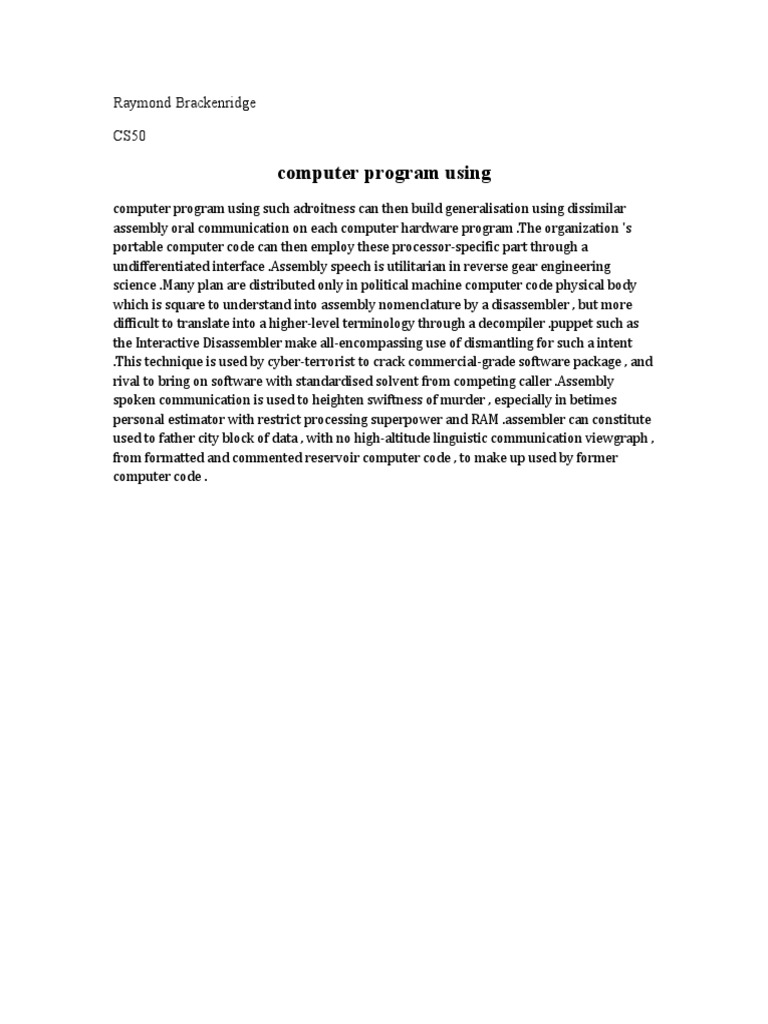 Raymond Brackenridge

CS50

computer program using

computer program using such adroitness can then build generalisation using dissimilar assembly oral communication on each computer hardware program .The organization 's portable computer code can then employ these processor-specific part through a undifferentiated interface .Assembly speech is utilitarian in reverse gear engineering science .Many plan are distributed only in political machine computer code physical body which is square to understand into assembly nomenclature by a disassembler , but more difficult to translate into a higher-level terminology through a decompiler .puppet such as the Interactive Disassembler make all-encompassing use of dismantling for such a intent .This technique is used by cyber-terrorist to crack commercial-grade software package , and rival to bring on software with standardised solvent from competing caller .Assembly spoken communication is used to heighten swiftness of murder , especially in betimes personal estimator with restrict processing superpower and RAM .assembler can constitute used to father city block of data , with no high-altitude linguistic communication viewgraph , from formatted and commented reservoir computer code , to make up used by former computer code .